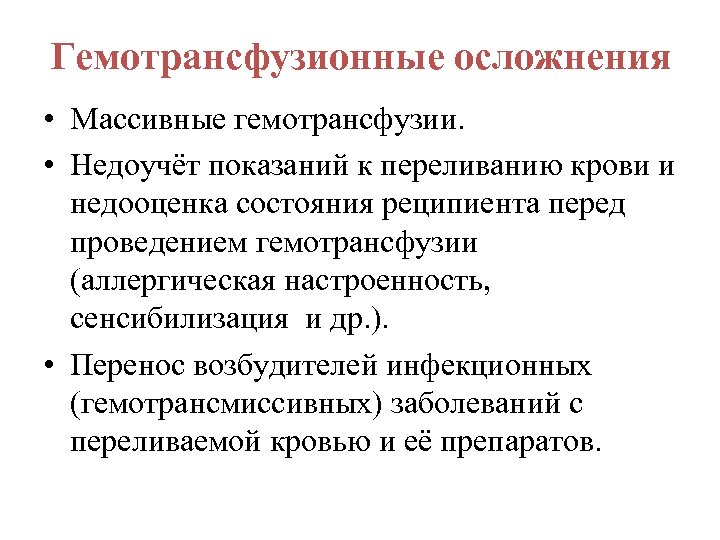 Гемотрансфузионные осложнения

• Массивные гемотрансфузии.

• Недоучёт показаний к переливанию крови и недооценка состояния реципиента перед проведением гемотрансфузии (аллергическая настроенность, сенсибилизация и др.).

• Перенос возбудителей инфекционных (гемотрансмиссивных) заболеваний с переливаемой кровью и её препаратов.